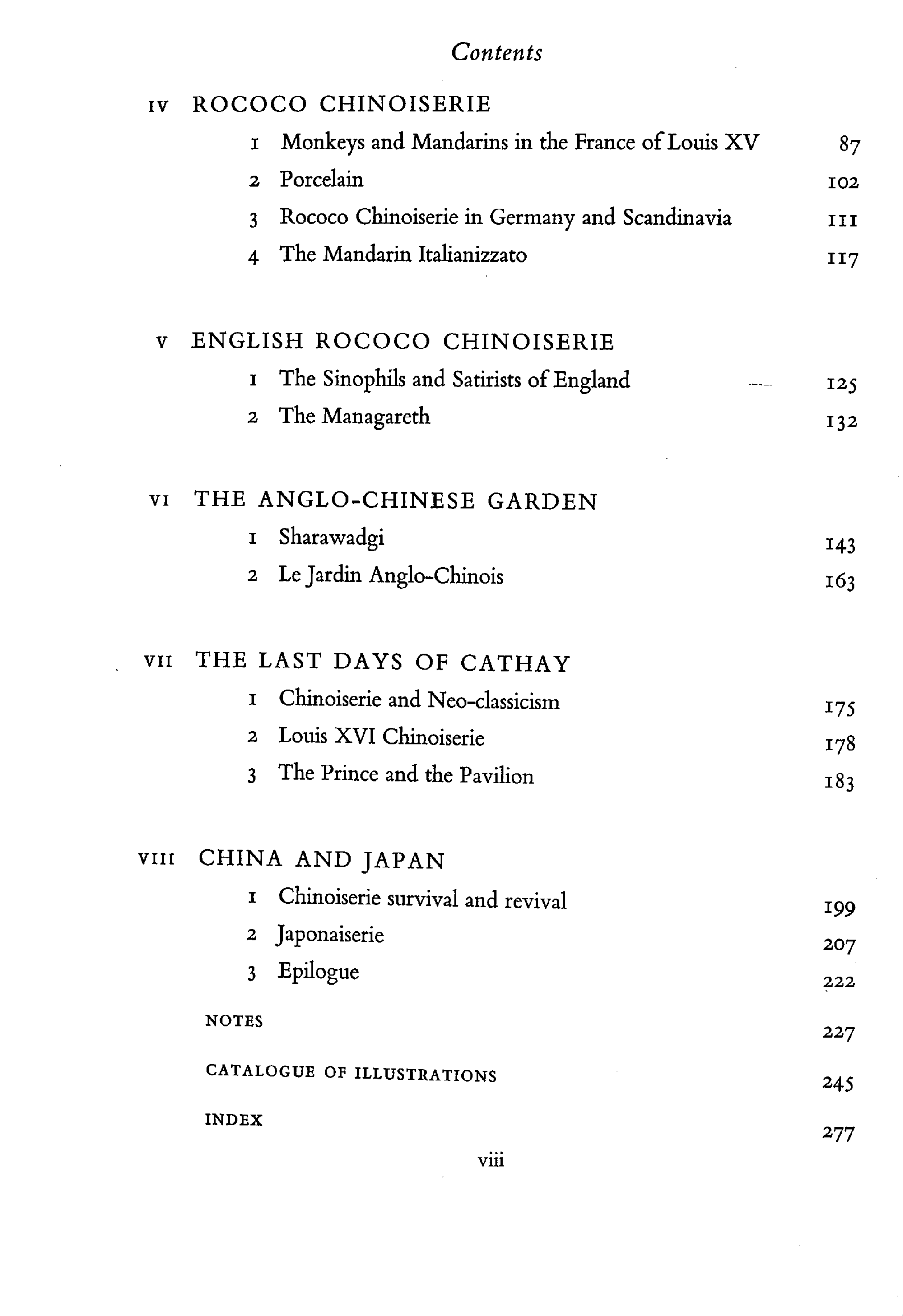 Contents

IV ROCOCO CHINOISERIE

1 Monkeys and Mandarins in the France of Louis XV 87

2 Porcelain 102

3 Rococo Chinoiserie in Germany and Scandinavia 111

4 The Mandarin Italianizzato 117

V ENGLISH ROCOCO CHINOISERIE

1 The Sinophils and Satirists of England 125

2 The Managareth 132

VI THE ANGLO-CHINESE GARDEN

1 Sharawadgi 143

2 Le Jardin Anglo-Chinois 163

VII THE LAST DAYS OF CATHAY

1 Chinoiserie and Neo-classicism 175

2 Louis XVI Chinoiserie 178

3 The Prince and the Pavilion 183

VIII CHINA AND JAPAN

1 Chinoiserie survival and revival 199

2 Japonaiserie 207

3 Epilogue 222

NOTES 227

CATALOGUE OF ILLUSTRATIONS 245

INDEX 277

viii